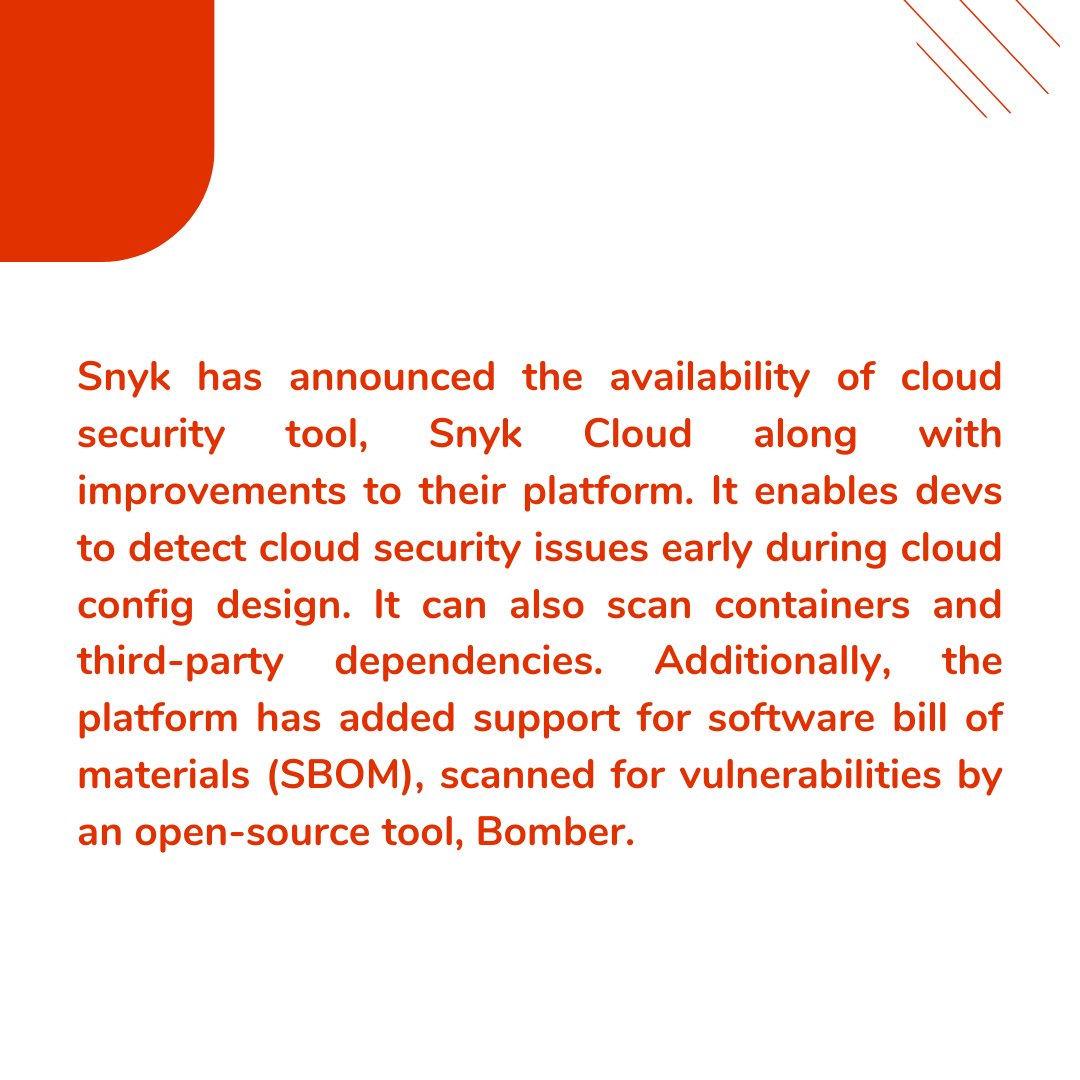 Snyk has announced the availability of cloud security tool, Snyk Cloud along with improvements to their platform. It enables devs to detect cloud security issues early during cloud config design. It can also scan containers and third-party dependencies. Additionally, the platform has added support for software bill of materials (SBOM), scanned for vulnerabilities by an open-source tool, Bomber.